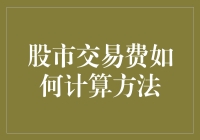 股市交易费如何计算方法